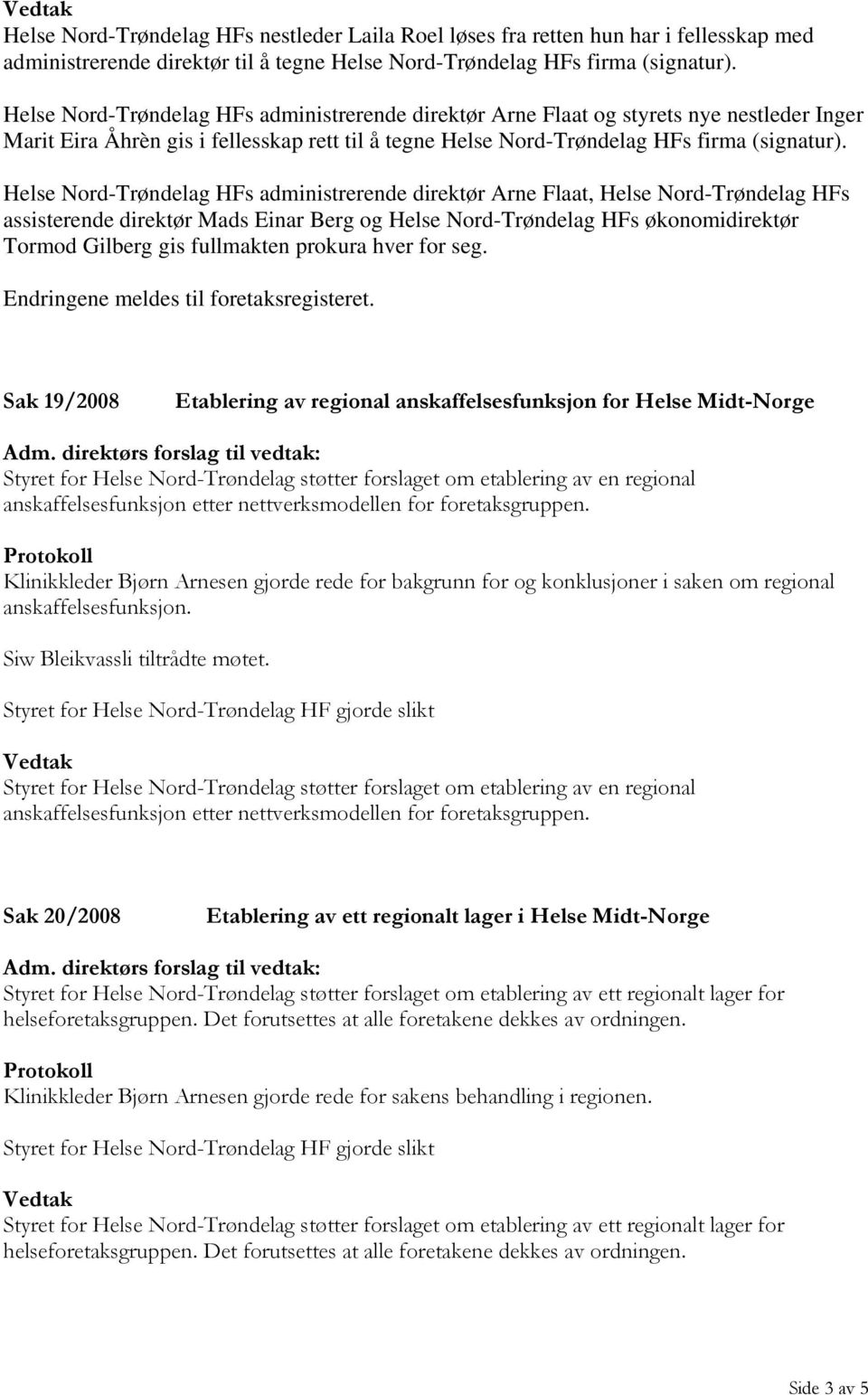 Vedtak
Helse Nord-Trøndelag HFs nestleder Laila Roel løses fra retten hun har i fellesskap med administrerende direktør til å tegne Helse Nord-Trøndelag HFs firma (signatur).

Helse Nord-Trøndelag HFs administrerende direktør Arne Flaat og styrets nye nestleder Inger Marit Eira Åhrèn gis i fellesskap rett til å tegne Helse Nord-Trøndelag HFs firma (signatur).

Helse Nord-Trøndelag HFs administrerende direktør Arne Flaat, Helse Nord-Trøndelag HFs assisterende direktør Mads Einar Berg og Helse Nord-Trøndelag HFs økonomidirektør Tormod Gilberg gis fullmakten prokura hver for seg.

Endringene meldes til foretaksregisteret.

Sak 19/2008 Etablering av regional anskaffelsesfunksjon for Helse Midt-Norge

Adm. direktørs forslag til vedtak:
Styret for Helse Nord-Trøndelag støtter forslaget om etablering av en regional anskaffelsesfunksjon etter nettverksmodellen for foretaksgruppen.

Protokoll
Klinikkleder Bjørn Arnesen gjorde rede for bakgrunn for og konklusjoner i saken om regional anskaffelsesfunksjon.

Siw Bleikvassli tiltrådte møtet.

Styret for Helse Nord-Trøndelag HF gjorde slikt

Vedtak
Styret for Helse Nord-Trøndelag støtter forslaget om etablering av en regional anskaffelsesfunksjon etter nettverksmodellen for foretaksgruppen.

Sak 20/2008 Etablering av ett regionalt lager i Helse Midt-Norge

Adm. direktørs forslag til vedtak:
Styret for Helse Nord-Trøndelag støtter forslaget om etablering av ett regionalt lager for helseforetaksgruppen. Det forutsettes at alle foretakene dekkes av ordningen.

Protokoll
Klinikkleder Bjørn Arnesen gjorde rede for sakens behandling i regionen.

Styret for Helse Nord-Trøndelag HF gjorde slikt

Vedtak
Styret for Helse Nord-Trøndelag støtter forslaget om etablering av ett regionalt lager for helseforetaksgruppen. Det forutsettes at alle foretakene dekkes av ordningen.

Side 3 av 5